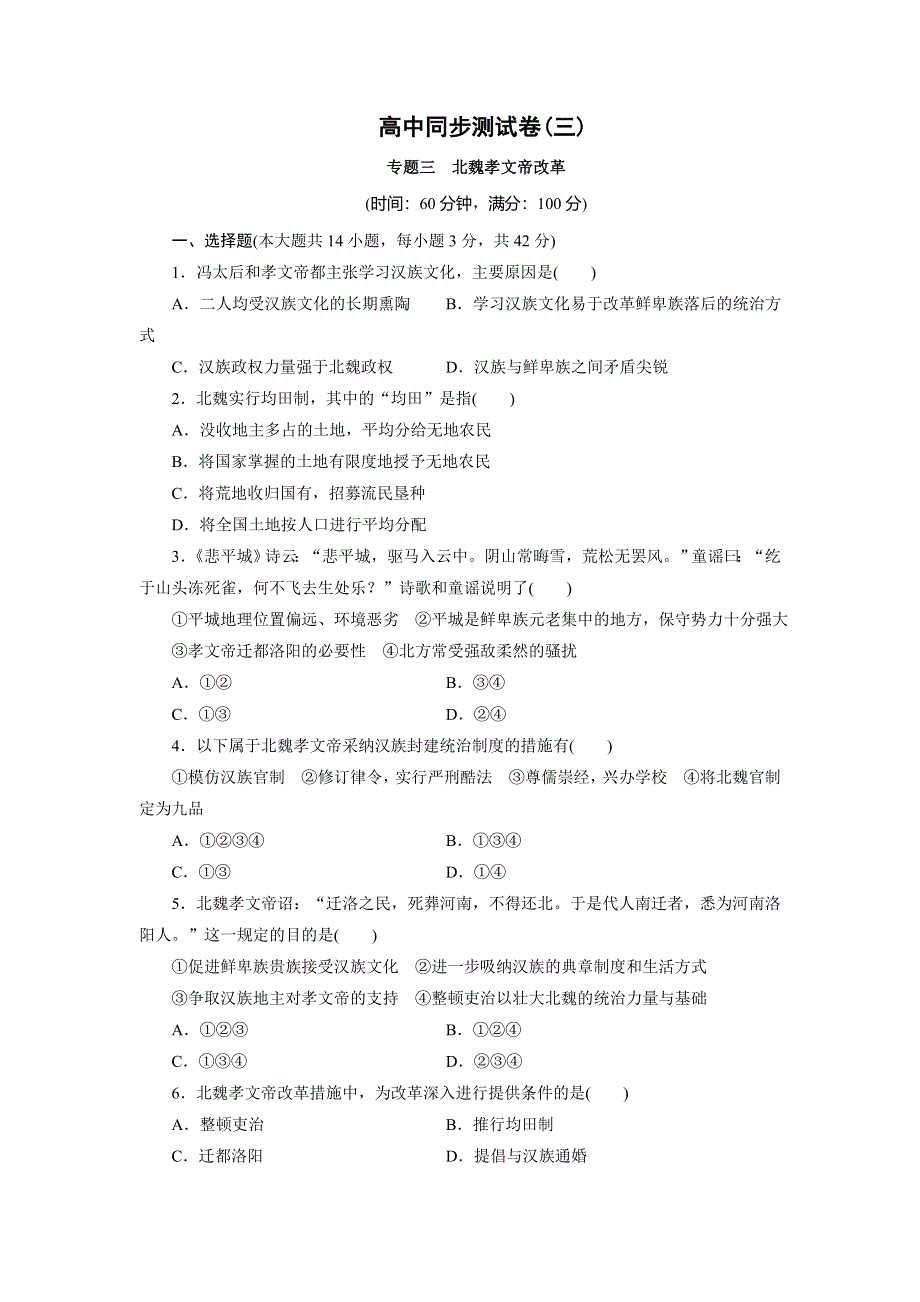 高中同步测试卷(三)

专题三　北魏孝文帝改革

(时间：60 分钟，满分：100 分)

一、选择题(本大题共 14 小题，每小题 3 分，共 42 分)

1．冯太后和孝文帝都主张学习汉族文化，主要原因是(　　)

A．二人均受汉族文化的长期熏陶　　B．学习汉族文化易于改革鲜卑族落后的统治方式

C．汉族政权力量强于北魏政权　　D．汉族与鲜卑族之间矛盾尖锐

2．北魏实行均田制，其中的“均田”是指(　　)

A．没收地主多占的土地，平均分给无地农民

B．将国家掌握的土地有限度地授予无地农民

C．将荒地收归国有，招募流民垦种

D．将全国土地按人口进行平均分配

3．《悲平城》诗云：“悲平城，驱马入云中。阴山常晦雪，荒松无罢风。”童谣曰：“纥于山头冻死雀，何不飞去生处乐？”诗歌和童谣说明了(　　)

①平城地理位置偏远、环境恶劣　②平城是鲜卑族元老集中的地方，保守势力十分强大　③孝文帝迁都洛阳的必要性　④北方常受强敌柔然的骚扰

A．①②　　B．③④

C．①③　　D．②④

4．以下属于北魏孝文帝采纳汉族封建统治制度的措施有(　　)

①模仿汉族官制　②修订律令，实行严刑酷法　③尊儒崇经，兴办学校　④将北魏官制定为九品

A．①②③④　　B．①③④

C．①③　　D．①④

5．北魏孝文帝诏：“迁洛之民，死葬河南，不得还北。于是代人南迁者，悉为河南洛阳人。”这一规定的目的是(　　)

①促进鲜卑族贵族接受汉族文化　②进一步吸纳汉族的典章制度和生活方式　③争取汉族地主对孝文帝的支持　④整顿吏治以壮大北魏的统治力量与基础

A．①②③　　B．①②④

C．①③④　　D．②③④

6．北魏孝文帝改革措施中，为改革深入进行提供条件的是(　　)

A．整顿吏治　　B．推行均田制

C．迁都洛阳　　D．提倡与汉族通婚